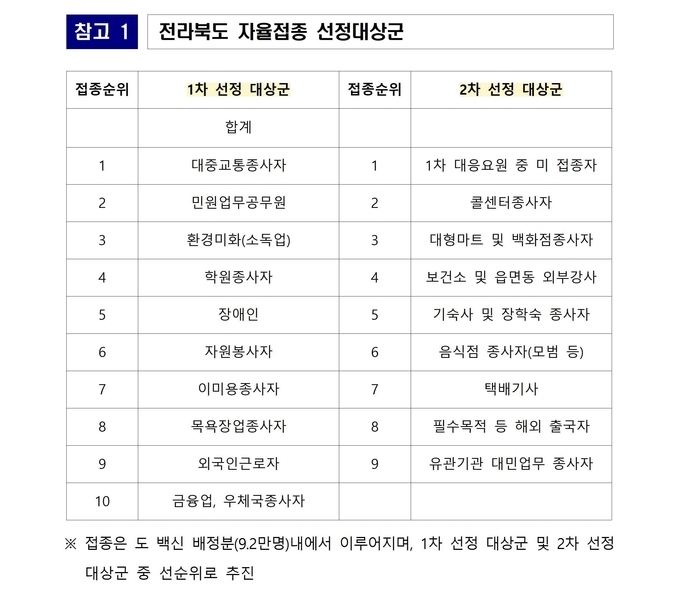 참고 1 전라북도 자율접종 선정대상군

| 접종순위 | 1차 선정 대상군 | 접종순위 | 2차 선정 대상군 |
|---|---|---|---|
| | 합계 | | |
| 1 | 대중교통종사자 | 1 | 1차 대응요원 중 미 접종자 |
| 2 | 민원업무공무원 | 2 | 콜센터종사자 |
| 3 | 환경미화(소독업) | 3 | 대형마트 및 백화점종사자 |
| 4 | 학원종사자 | 4 | 보건소 및 읍면동 외부강사 |
| 5 | 장애인 | 5 | 기숙사 및 장학숙 종사자 |
| 6 | 자원봉사자 | 6 | 음식점 종사자(모범 등) |
| 7 | 이미용종사자 | 7 | 택배기사 |
| 8 | 목욕장업종사자 | 8 | 필수목적 등 해외 출국자 |
| 9 | 외국인근로자 | 9 | 유관기관 대민업무 종사자 |
| 10 | 금융업, 우체국종사자 | | |

※ 접종은 도 백신 배정분(9.2만명)내에서 이루어지며, 1차 선정 대상군 및 2차 선정 대상군 중 선순위로 추진